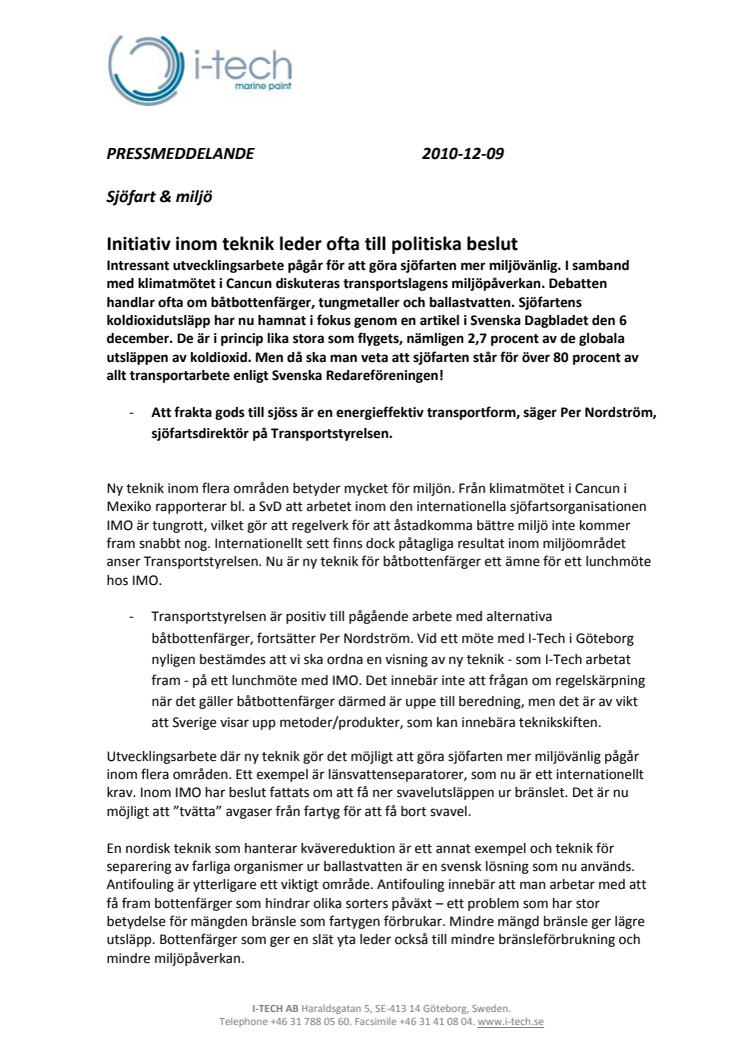 i-tech
marine paint

PRESSMEDDELANDE 2010-12-09

Sjöfart & miljö

Initiativ inom teknik leder ofta till politiska beslut
Intressant utvecklingsarbete pågår för att göra sjöfarten mer miljövänlig. I samband med klimatmötet i Cancun diskuteras transportslagens miljöpåverkan. Debatten handlar ofta om båtbottenfärger, tungmetaller och ballastvatten. Sjöfartens koldioxidutsläpp har nu hamnat i fokus genom en artikel i Svenska Dagbladet den 6 december. De är i princip lika stora som flygets, nämligen 2,7 procent av de globala utsläppen av koldioxid. Men då ska man veta att sjöfarten står för över 80 procent av allt transportarbete enligt Svenska Redareföreningen!

- Att frakta gods till sjöss är en energieffektiv transportform, säger Per Nordström, sjöfartsdirektör på Transportstyrelsen.

Ny teknik inom flera områden betyder mycket för miljön. Från klimatmötet i Cancun i Mexiko rapporterar bl. a SvD att arbetet inom den internationella sjöfartsorganisationen IMO är tungrott, vilket gör att regelverk för att åstadkomma bättre miljö inte kommer fram snabbt nog. Internationellt sett finns dock påtagliga resultat inom miljöområdet anser Transportstyrelsen. Nu är ny teknik för båtbottenfärger ett ämne för ett lunchmöte hos IMO.

- Transportstyrelsen är positiv till pågående arbete med alternativa båtbottenfärger, fortsätter Per Nordström. Vid ett möte med I-Tech i Göteborg nyligen bestämdes att vi ska ordna en visning av ny teknik - som I-Tech arbetat fram - på ett lunchmöte med IMO. Det innebär inte att frågan om regelskärpning när det gäller båtbottenfärger därmed är uppe till beredning, men det är av vikt att Sverige visar upp metoder/produkter, som kan innebära teknikskiften.

Utvecklingsarbete där ny teknik gör det möjligt att göra sjöfarten mer miljövänlig pågår inom flera områden. Ett exempel är länsvattenseparatorer, som nu är ett internationellt krav. Inom IMO har beslut fattats om att få ner svavelutsläppen ur bränslet. Det är nu möjligt att ”tvätta” avgaser från fartyg för att få bort svavel.

En nordisk teknik som hanterar kvävereduktion är ett annat exempel och teknik för separering av farliga organismer ur ballastvatten är en svensk lösning som nu används. Antifouling är ytterligare ett viktigt område. Antifouling innebär att man arbetar med att få fram bottenfärger som hindrar olika sorters påväxt – ett problem som har stor betydelse för mängden bränsle som fartygen förbrukar. Mindre mängd bränsle ger lägre utsläpp. Bottenfärger som ger en slät yta leder också till mindre bränsleförbrukning och mindre miljöpåverkan.

I-TECH AB Haraldsgatan 5, SE-413 14 Göteborg, Sweden.
Telephone +46 31 788 05 60. Facsimile +46 31 41 08 04. www.i-tech.se